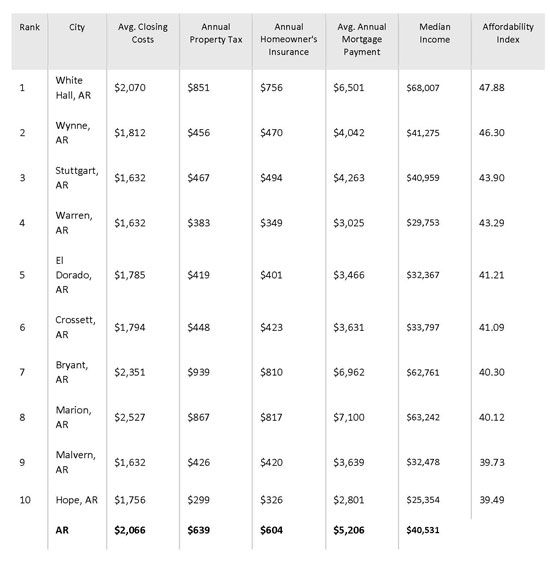 | Rank | City | Avg. Closing Costs | Annual Property Tax | Annual Homeowner's Insurance | Avg. Annual Mortgage Payment | Median Income | Affordability Index |
|---|---|---|---|---|---|---|---|
| 1 | White Hall, AR | \$2,070 | \$851 | \$756 | \$6,501 | \$68,007 | 47.88 |
| 2 | Wynne, AR | \$1,812 | \$456 | \$470 | \$4,042 | \$41,275 | 46.30 |
| 3 | Stuttgart, AR | \$1,632 | \$467 | \$494 | \$4,263 | \$40,959 | 43.90 |
| 4 | Warren, AR | \$1,632 | \$383 | \$349 | \$3,025 | \$29,753 | 43.29 |
| 5 | El Dorado, AR | \$1,785 | \$419 | \$401 | \$3,466 | \$32,367 | 41.21 |
| 6 | Crossett, AR | \$1,794 | \$448 | \$423 | \$3,631 | \$33,797 | 41.09 |
| 7 | Bryant, AR | \$2,351 | \$939 | \$810 | \$6,962 | \$62,761 | 40.30 |
| 8 | Marion, AR | \$2,527 | \$867 | \$817 | \$7,100 | \$63,242 | 40.12 |
| 9 | Malvern, AR | \$1,632 | \$426 | \$420 | \$3,639 | \$32,478 | 39.73 |
| 10 | Hope, AR | \$1,756 | \$299 | \$326 | \$2,801 | \$25,354 | 39.49 |
| | **AR** | **\$2,066** | **\$639** | **\$604** | **\$5,206** | **\$40,531** | |